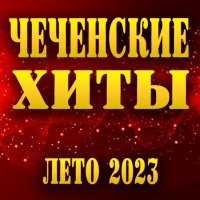 ЧЕЧЕНСКИЕ
ХИТЫ

ЛЕТО 2023